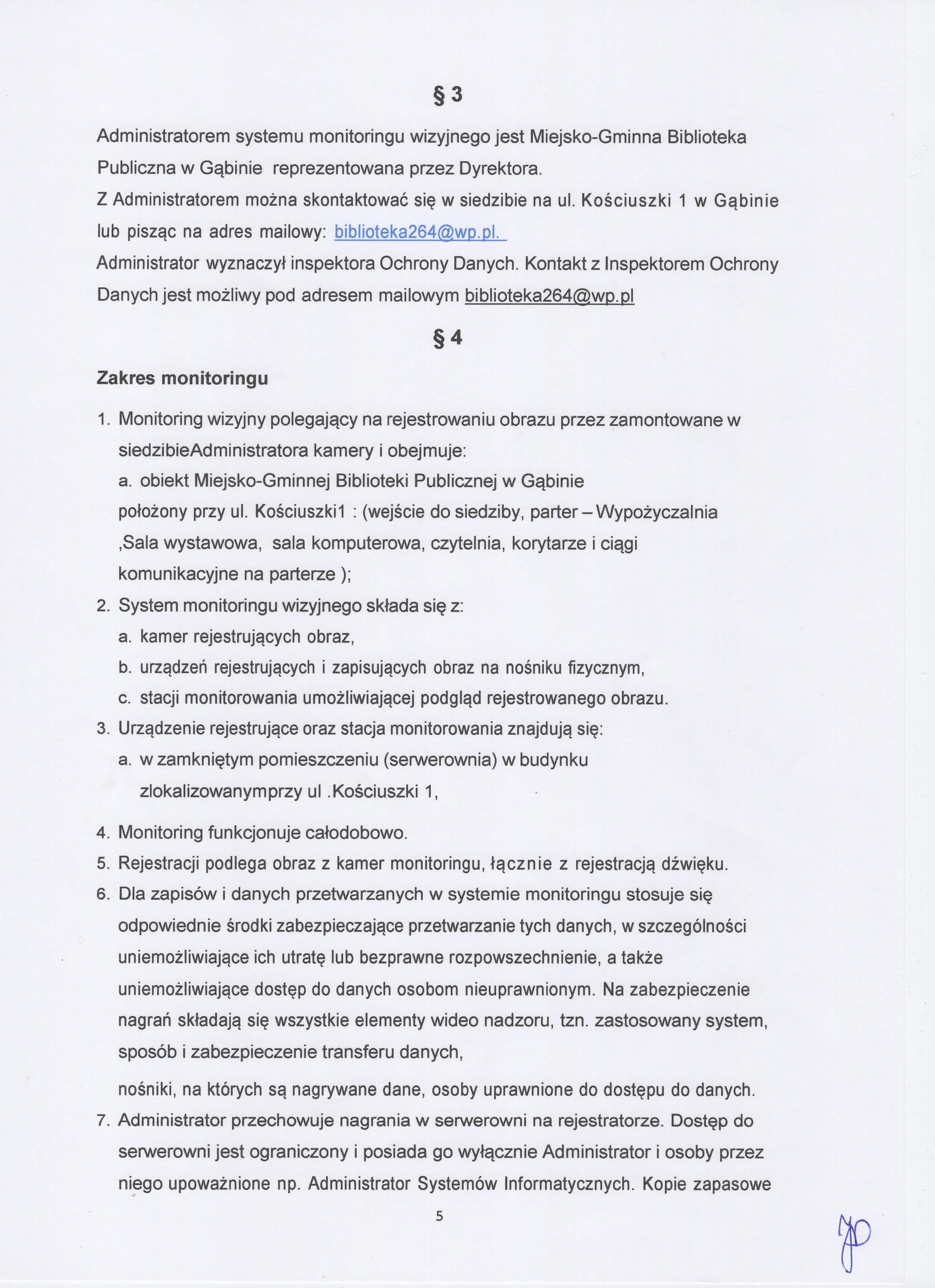 § 3

Administratorem systemu monitoringu wizyjnego jest Miejsko-Gminna Biblioteka Publiczna w Gąbinie reprezentowana przez Dyrektora.
Z Administratorem można skontaktować się w siedzibie na ul. Kościuszki 1 w Gąbinie lub pisząc na adres mailowy: biblioteka264@wp.pl.
Administrator wyznaczył inspektora Ochrony Danych. Kontakt z Inspektorem Ochrony Danych jest możliwy pod adresem mailowym biblioteka264@wp.pl

§ 4

Zakres monitoringu

1. Monitoring wizyjny polegający na rejestrowaniu obrazu przez zamontowane w siedzibieAdministratora kamery i obejmuje:
a. obiekt Miejsko-Gminnej Biblioteki Publicznej w Gąbinie położony przy ul. Kościuszki1 : (wejście do siedziby, parter – Wypożyczalnia ,Sala wystawowa, sala komputerowa, czytelnia, korytarze i ciągi komunikacyjne na parterze );
2. System monitoringu wizyjnego składa się z:
a. kamer rejestrujących obraz,
b. urządzeń rejestrujących i zapisujących obraz na nośniku fizycznym,
c. stacji monitorowania umożliwiającej podgląd rejestrowanego obrazu.
3. Urządzenie rejestrujące oraz stacja monitorowania znajdują się:
a. w zamkniętym pomieszczeniu (serwerownia) w budynku zlokalizowanymprzy ul .Kościuszki 1,
4. Monitoring funkcjonuje całodobowo.
5. Rejestracji podlega obraz z kamer monitoringu, łącznie z rejestracją dźwięku.
6. Dla zapisów i danych przetwarzanych w systemie monitoringu stosuje się odpowiednie środki zabezpieczające przetwarzanie tych danych, w szczególności uniemożliwiające ich utratę lub bezprawne rozpowszechnienie, a także uniemożliwiające dostęp do danych osobom nieuprawnionym. Na zabezpieczenie nagrań składają się wszystkie elementy wideo nadzoru, tzn. zastosowany system, sposób i zabezpieczenie transferu danych,
nośniki, na których są nagrywane dane, osoby uprawnione do dostępu do danych.
7. Administrator przechowuje nagrania w serwerowni na rejestratorze. Dostęp do serwerowni jest ograniczony i posiada go wyłącznie Administrator i osoby przez niego upoważnione np. Administrator Systemów Informatycznych. Kopie zapasowe

5